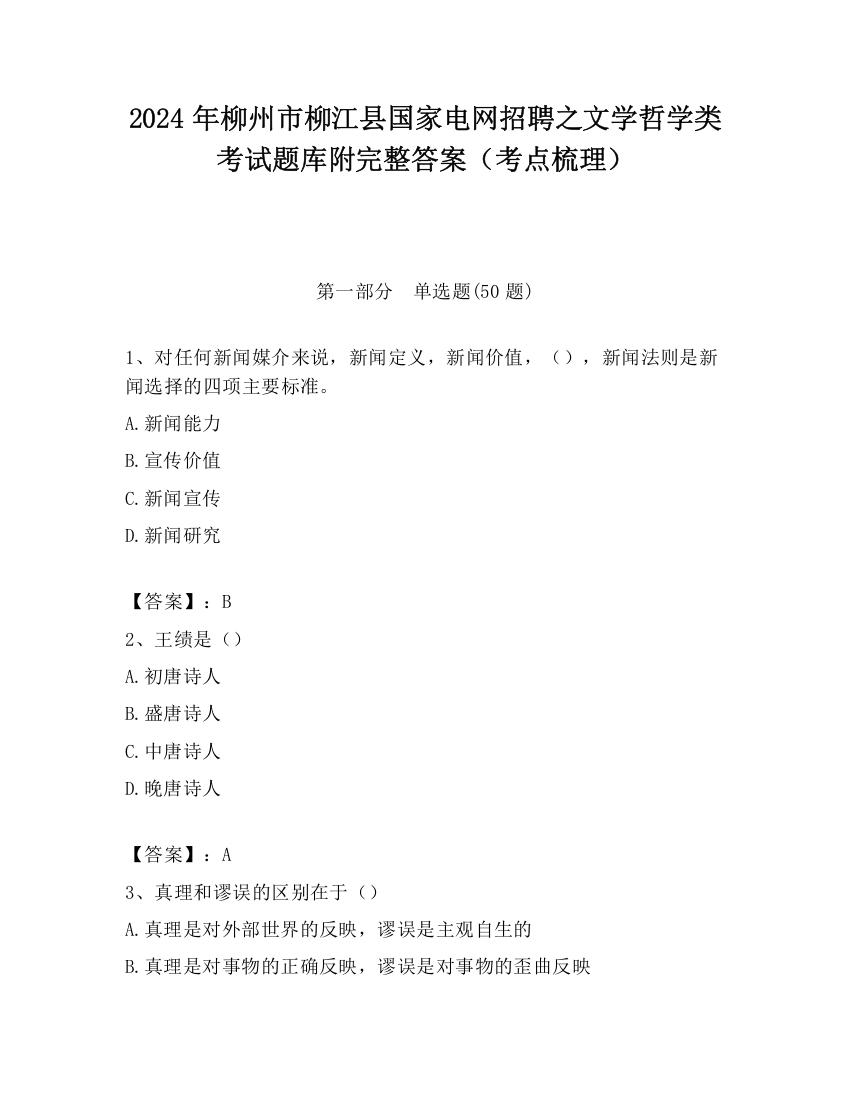 2024 年柳州市柳江县国家电网招聘之文学哲学类考试题库附完整答案（考点梳理）

第一部分　单选题(50 题)

1、对任何新闻媒介来说，新闻定义，新闻价值，（），新闻法则是新闻选择的四项主要标准。

A.新闻能力

B.宣传价值

C.新闻宣传

D.新闻研究

【答案】：B

2、王绩是（）

A.初唐诗人

B.盛唐诗人

C.中唐诗人

D.晚唐诗人

【答案】：A

3、真理和谬误的区别在于（）

A.真理是对外部世界的反映，谬误是主观自生的

B.真理是对事物的正确反映，谬误是对事物的歪曲反映